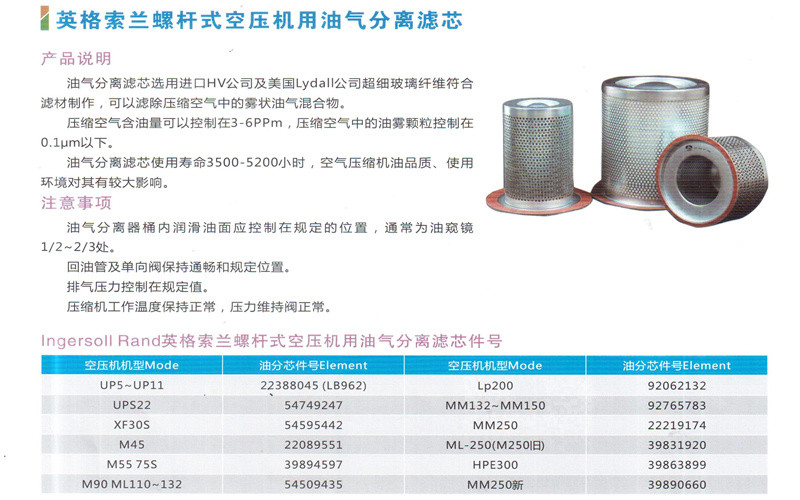 英格索兰螺杆式空压机用油气分离滤芯

产品说明

油气分离滤芯选用进口HV公司及美国Lydall公司超细玻璃纤维符合滤材制作，可以滤除压缩空气中的雾状油气混合物。

压缩空气含油量可以控制在3-6PPm，压缩空气中的油雾颗粒控制在0.1μm以下。

油气分离滤芯使用寿命3500-5200小时，空气压缩机油品质、使用环境对其有较大影响。

注意事项

油气分离器桶内润滑油面应控制在规定的位置，通常为油窥镜1/2~2/3处。

回油管及单向阀保持通畅和规定位置。

排气压力控制在规定值。

压缩机工作温度保持正常，压力维持阀正常。

Ingersoll Rand英格索兰螺杆式空压机用油气分离滤芯件号

| 空压机机型Mode | 油分芯件号Element | 空压机机型Mode | 油分芯件号Element |
|---|---|---|---|
| UP5~UP11 | 22388045 (LB962) | Lp200 | 92062132 |
| UPS22 | 54749247 | MM132~MM150 | 92765783 |
| XF30S | 54595442 | MM250 | 22219174 |
| M45 | 22089551 | ML-250(M250旧) | 39831920 |
| M55 75S | 39894597 | HPE300 | 39863899 |
| M90 ML110~132 | 54509435 | MM250新 | 39890660 |